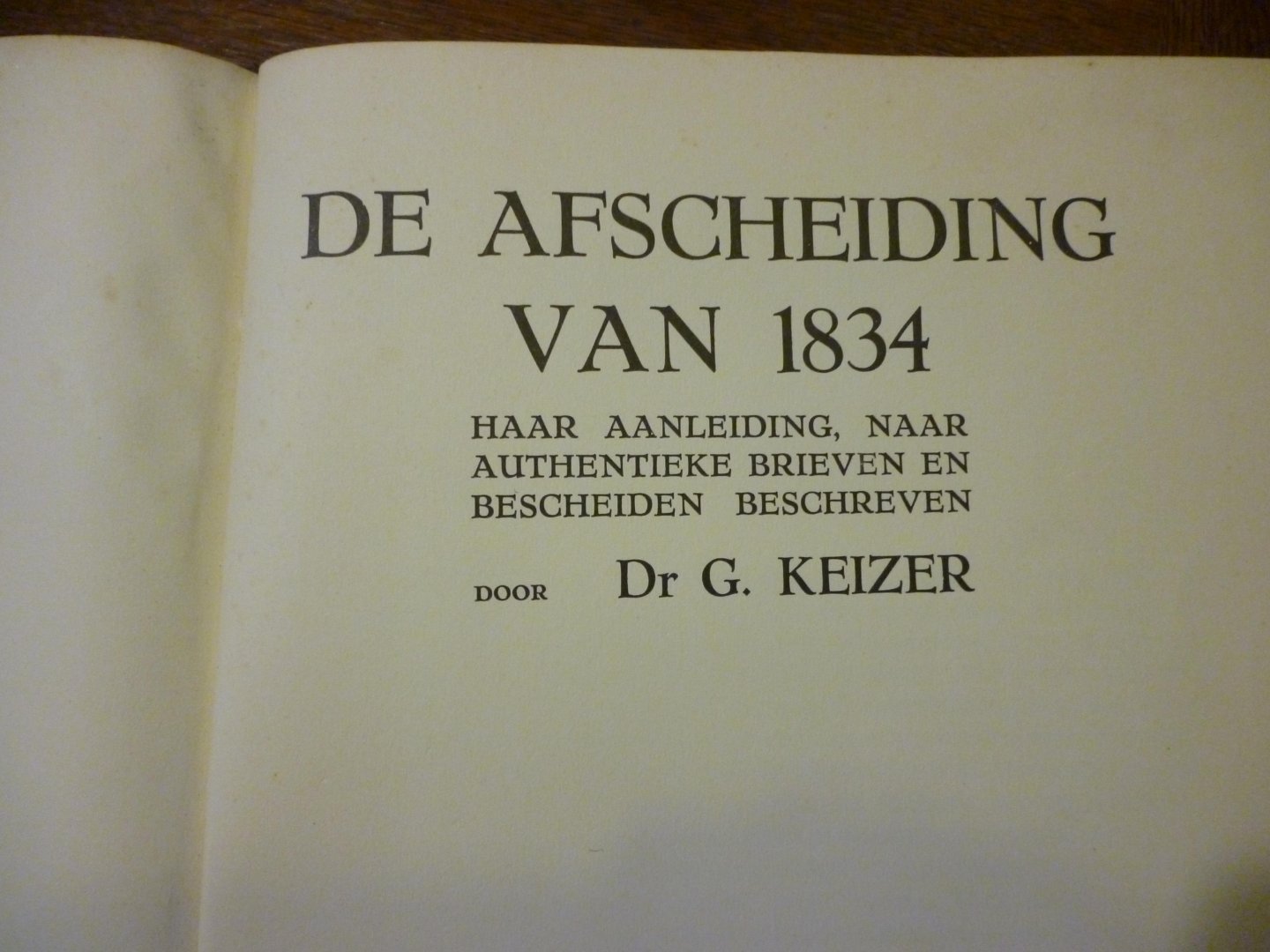 DE AFSCHEIDING
VAN 1834

HAAR AANLEIDING, NAAR
AUTHENTIEKE BRIEVEN EN
BESCHEIDEN BESCHREVEN

DOOR Dr G. KEIZER